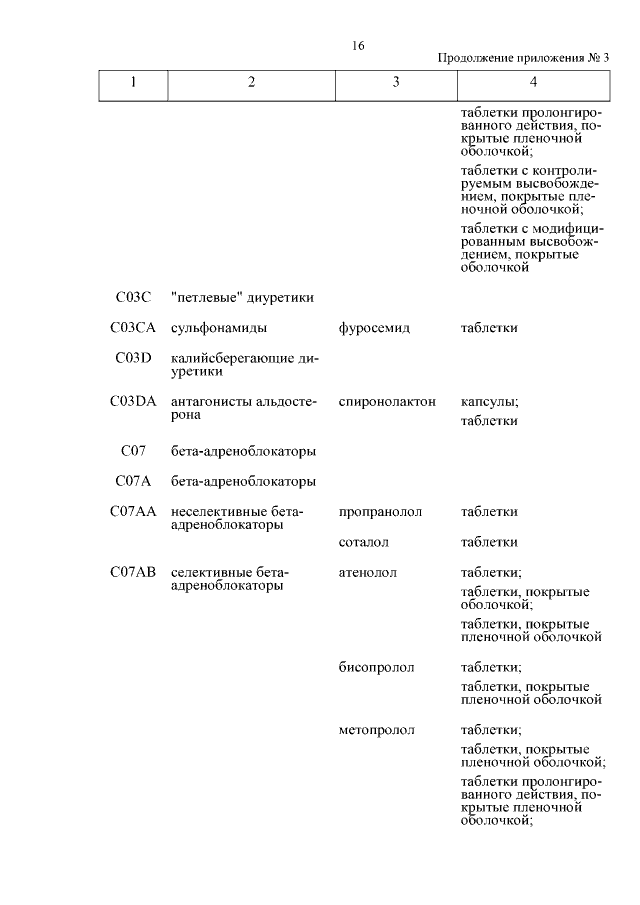 16

Продолжение приложения № 3

| 1 | 2 | 3 | 4 |
|---|---|---|---|
| | | | таблетки пролонгированного действия, покрытые пленочной оболочкой; таблетки с контролируемым высвобождением, покрытые пленочной оболочкой; таблетки с модифицированным высвобождением, покрытые оболочкой |
| C03C | "петлевые" диуретики | | |
| C03CA | сульфонамиды | фуросемид | таблетки |
| C03D | калийсберегающие диуретики | | |
| C03DA | антагонисты альдостерона | спиронолактон | капсулы; таблетки |
| C07 | бета-адреноблокаторы | | |
| C07A | бета-адреноблокаторы | | |
| C07AA | неселективные бета-адреноблокаторы | пропранолол | таблетки |
| | | соталол | таблетки |
| C07AB | селективные бета-адреноблокаторы | атенолол | таблетки; таблетки, покрытые оболочкой; таблетки, покрытые пленочной оболочкой |
| | | бисопролол | таблетки; таблетки, покрытые пленочной оболочкой |
| | | метопролол | таблетки; таблетки, покрытые пленочной оболочкой; таблетки пролонгированного действия, покрытые пленочной оболочкой; |